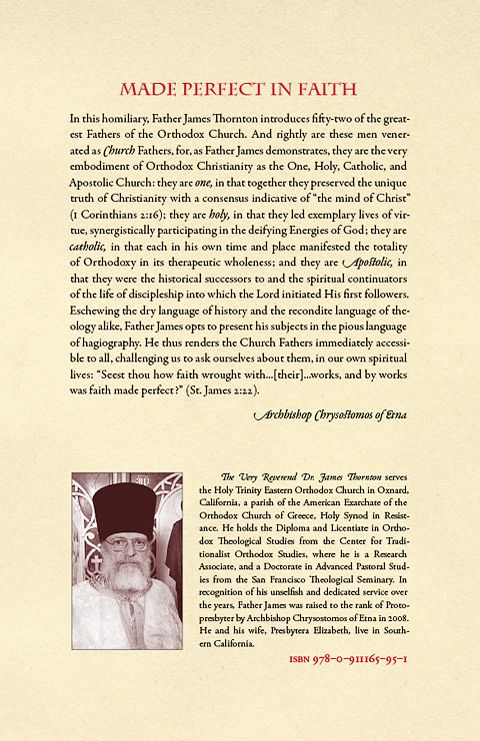 MADE PERFECT IN FAITH

In this homiliary, Father James Thornton introduces fifty-two of the greatest Fathers of the Orthodox Church. And rightly are these men venerated as Church Fathers, for, as Father James demonstrates, they are the very embodiment of Orthodox Christianity as the One, Holy, Catholic, and Apostolic Church: they are one, in that together they preserved the unique truth of Christianity with a consensus indicative of "the mind of Christ" (1 Corinthians 2:16); they are holy, in that they led exemplary lives of virtue, synergistically participating in the deifying Energies of God; they are catholic, in that each in his own time and place manifested the totality of Orthodoxy in its therapeutic wholeness; and they are Apostolic, in that they were the historical successors to and the spiritual continuators of the life of discipleship into which the Lord initiated His first followers. Eschewing the dry language of history and the recondite language of theology alike, Father James opts to present his subjects in the pious language of hagiography. He thus renders the Church Fathers immediately accessible to all, challenging us to ask ourselves about them, in our own spiritual lives: "Seest thou how faith wrought with...[their]...works, and by works was faith made perfect?" (St. James 2:22).

Archbishop Chrysostomos of Etna

The Very Reverend Dr. James Thornton serves the Holy Trinity Eastern Orthodox Church in Oxnard, California, a parish of the American Exarchate of the Orthodox Church of Greece, Holy Synod in Resistance. He holds the Diploma and Licentiate in Orthodox Theological Studies from the Center for Traditionalist Orthodox Studies, where he is a Research Associate, and a Doctorate in Advanced Pastoral Studies from the San Francisco Theological Seminary. In recognition of his unselfish and dedicated service over the years, Father James was raised to the rank of Protopresbyter by Archbishop Chrysostomos of Etna in 2008. He and his wife, Presbytera Elizabeth, live in Southern California.

ISBN 978-0-911165-95-1